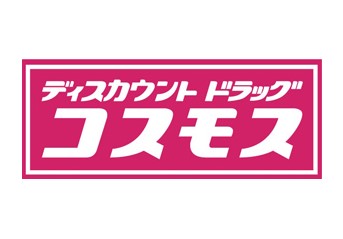 ディスカウント ドラッグ
コスモス